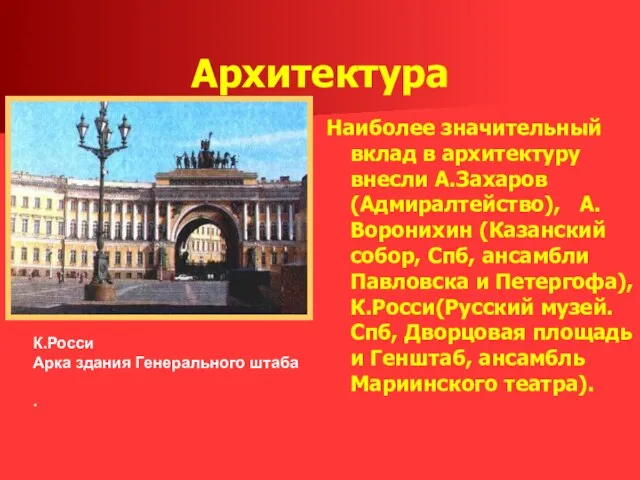 Архитектура

Наиболее значительный вклад в архитектуру внесли А.Захаров (Адмиралтейство), А. Воронихин (Казанский собор, Спб, ансамбли Павловска и Петергофа), К.Росси(Русский музей. Спб, Дворцовая площадь и Генштаб, ансамбль Мариинского театра).

К.Росси
Арка здания Генерального штаба

.